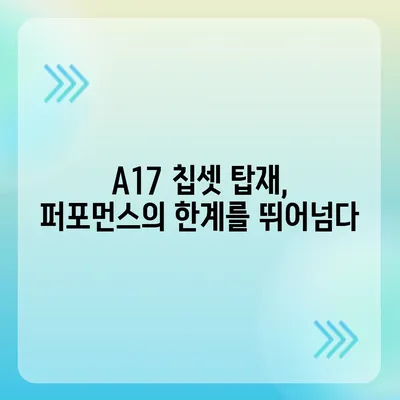 A17 칩셋 탑재,
퍼포먼스의 한계를 뛰어넘다